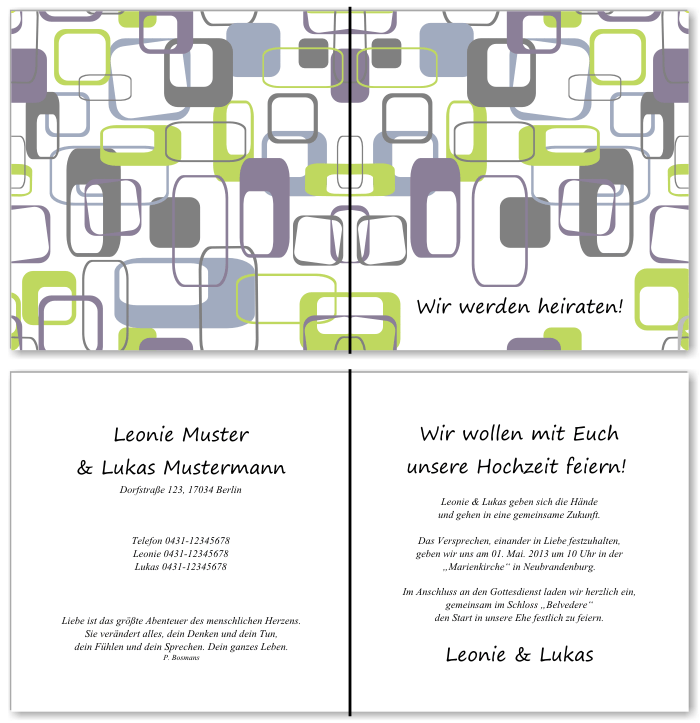 Wir werden heiraten!

Leonie Muster
& Lukas Mustermann
Dorfstraße 123, 17034 Berlin

Telefon 0431-12345678
Leonie 0431-12345678
Lukas 0431-12345678

Liebe ist das größte Abenteuer des menschlichen Herzens.
Sie verändert alles, dein Denken und dein Tun,
dein Fühlen und dein Sprechen. Dein ganzes Leben.
P. Bosmans

Wir wollen mit Euch
unsere Hochzeit feiern!

Leonie & Lukas geben sich die Hände
und gehen in eine gemeinsame Zukunft.

Das Versprechen, einander in Liebe festzuhalten,
geben wir uns am 01. Mai. 2013 um 10 Uhr in der
„Marienkirche“ in Neubrandenburg.

Im Anschluss an den Gottesdienst laden wir herzlich ein,
gemeinsam im Schloss „Belvedere“
den Start in unsere Ehe festlich zu feiern.

Leonie & Lukas